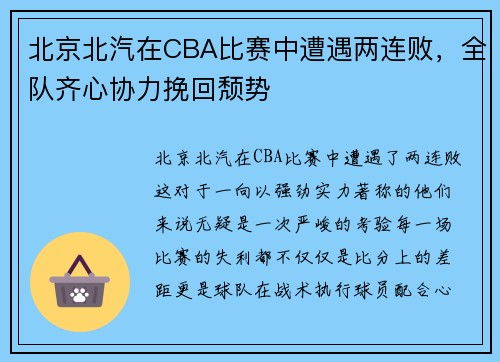 北京北汽在CBA比赛中遭遇两连败，全队齐心协力挽回颓势

北京北汽在CBA比赛中遭遇了两连败这对于一向以强劲实力著称的他们来说无疑是一次严峻的考验每一场比赛的失利都不仅仅是比分上的差距更是球队在战术执行球员配合心